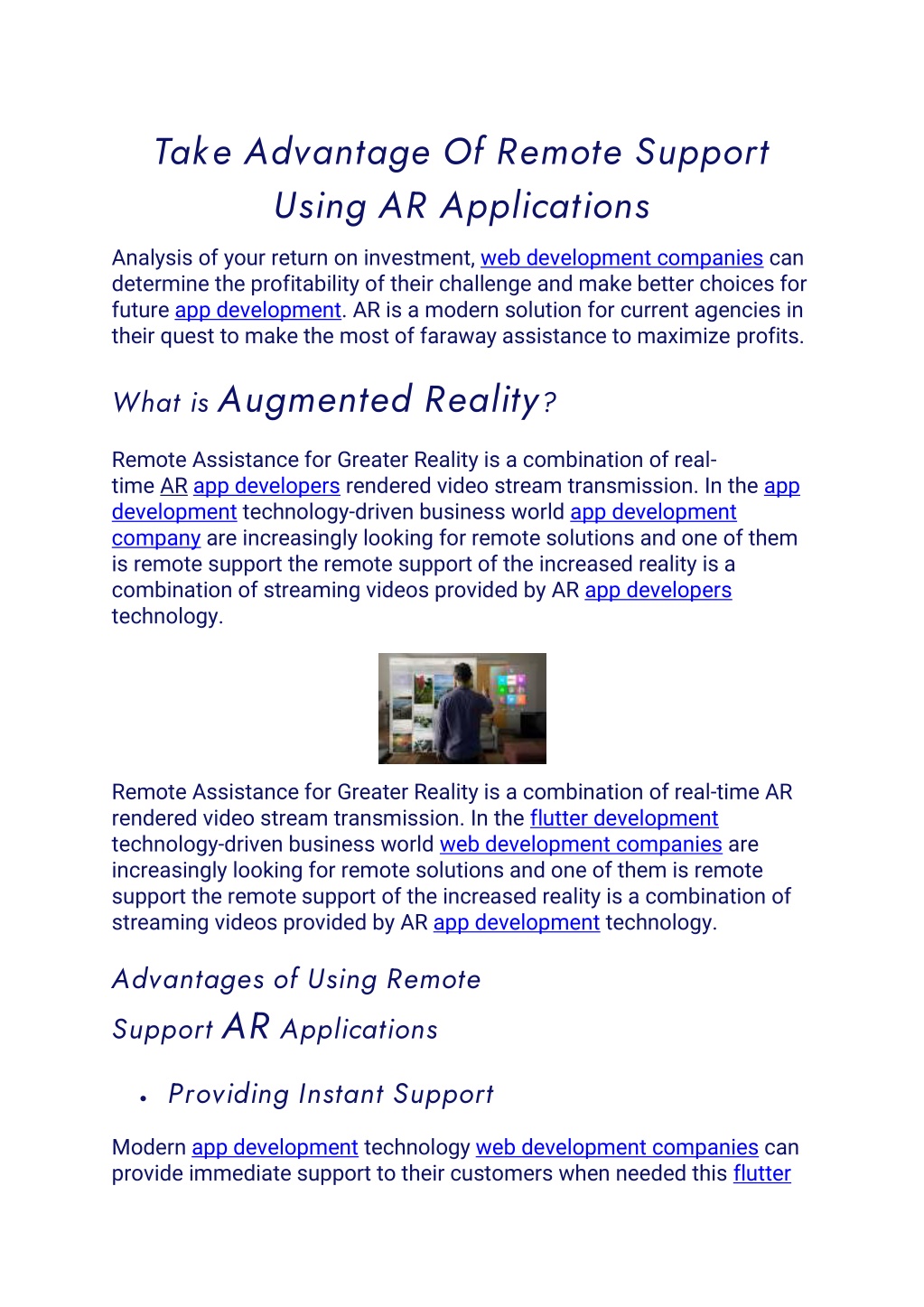 Take Advantage Of Remote Support Using AR Applications

Analysis of your return on investment, web development companies can determine the profitability of their challenge and make better choices for future app development. AR is a modern solution for current agencies in their quest to make the most of faraway assistance to maximize profits.

What is Augmented Reality?

Remote Assistance for Greater Reality is a combination of real-time AR app developers rendered video stream transmission. In the app development technology-driven business world app development company are increasingly looking for remote solutions and one of them is remote support the remote support of the increased reality is a combination of streaming videos provided by AR app developers technology.

Remote Assistance for Greater Reality is a combination of real-time AR rendered video stream transmission. In the flutter development technology-driven business world web development companies are increasingly looking for remote solutions and one of them is remote support the remote support of the increased reality is a combination of streaming videos provided by AR app development technology.

Advantages of Using Remote Support AR Applications

• Providing Instant Support

Modern app development technology web development companies can provide immediate support to their customers when needed this flutter